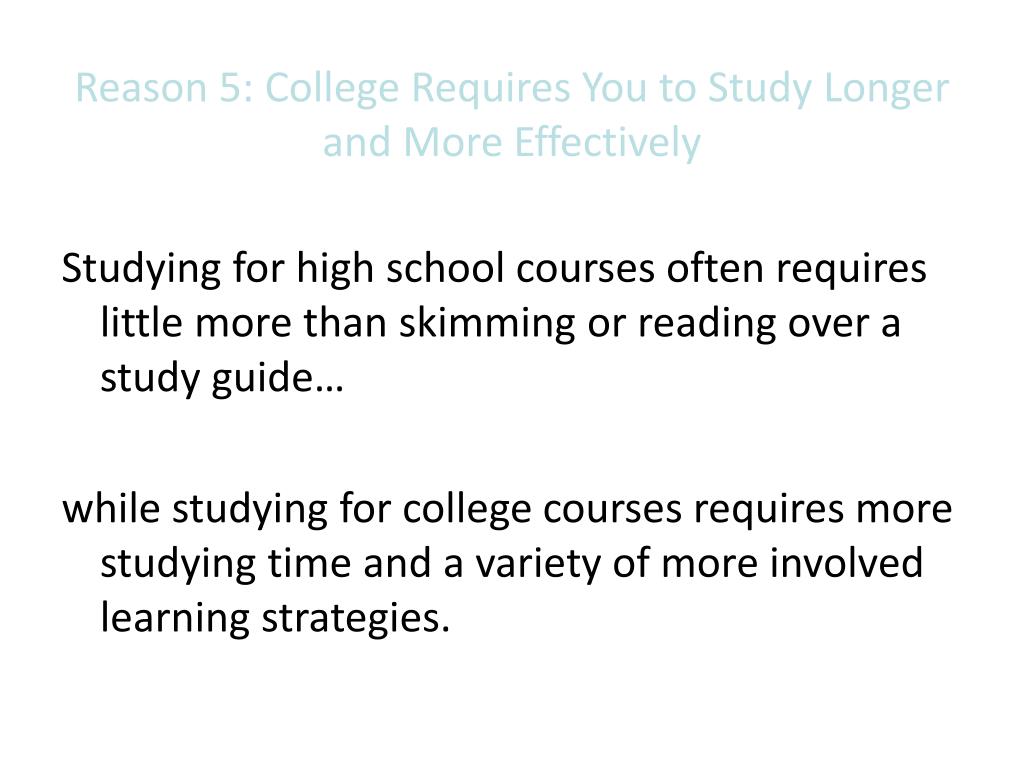 Reason 5: College Requires You to Study Longer and More Effectively

Studying for high school courses often requires little more than skimming or reading over a study guide…

while studying for college courses requires more studying time and a variety of more involved learning strategies.